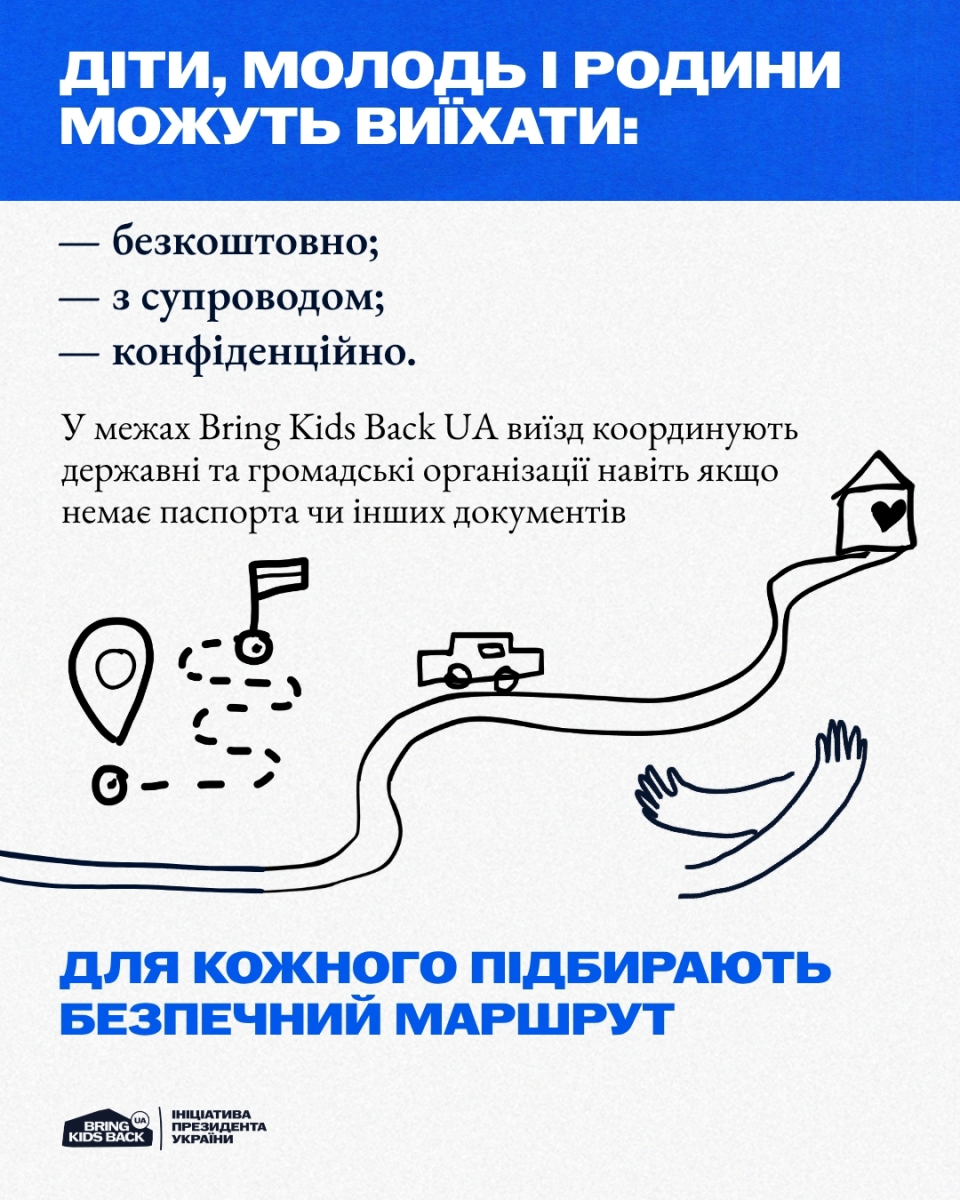 ДІТИ, МОЛОДЬ І РОДИНИ МОЖУТЬ ВИЇХАТИ:

— безкоштовно;
— з супроводом;
— конфіденційно.

У межах Bring Kids Back UA виїзд координують державні та громадські організації навіть якщо немає паспорта чи інших документів

ДЛЯ КОЖНОГО ПІДБИРАЮТЬ БЕЗПЕЧНИЙ МАРШРУТ

BRING KIDS BACK UA
ІНІЦІАТИВА ПРЕЗИДЕНТА УКРАЇНИ